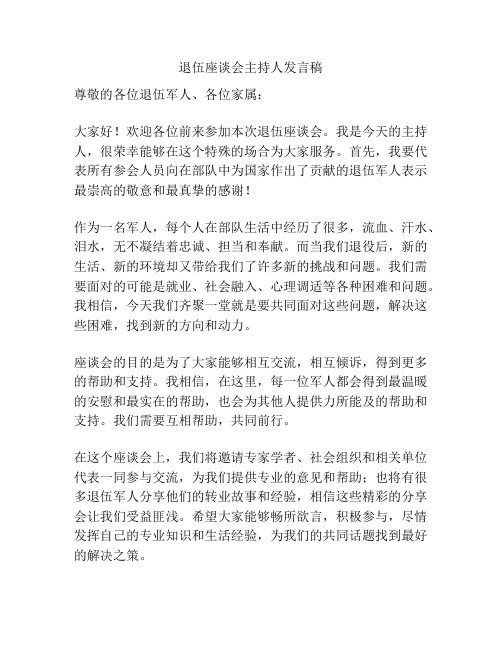 退伍座谈会主持人发言稿

尊敬的各位退伍军人、各位家属：

大家好！欢迎各位前来参加本次退伍座谈会。我是今天的主持人，很荣幸能够在这个特殊的场合为大家服务。首先，我要代表所有参会人员向在部队中为国家作出了贡献的退伍军人表示最崇高的敬意和最真挚的感谢！

作为一名军人，每个人在部队生活中经历了很多，流血、汗水、泪水，无不凝结着忠诚、担当和奉献。而当我们退役后，新的生活、新的环境却又带给我们了许多新的挑战和问题。我们需要面对的可能是就业、社会融入、心理调适等各种困难和问题。我相信，今天我们齐聚一堂就是要共同面对这些问题，解决这些困难，找到新的方向和动力。

座谈会的目的是为了大家能够相互交流，相互倾诉，得到更多的帮助和支持。我相信，在这里，每一位军人都会得到最温暖的安慰和最实在的帮助，也会为其他人提供力所能及的帮助和支持。我们需要互相帮助，共同前行。

在这个座谈会上，我们将邀请专家学者、社会组织和相关单位代表一同参与交流，为我们提供专业的意见和帮助；也将有很多退伍军人分享他们的转业故事和经验，相信这些精彩的分享会让我们受益匪浅。希望大家能够畅所欲言，积极参与，尽情发挥自己的专业知识和生活经验，为我们的共同话题找到最好的解决之策。